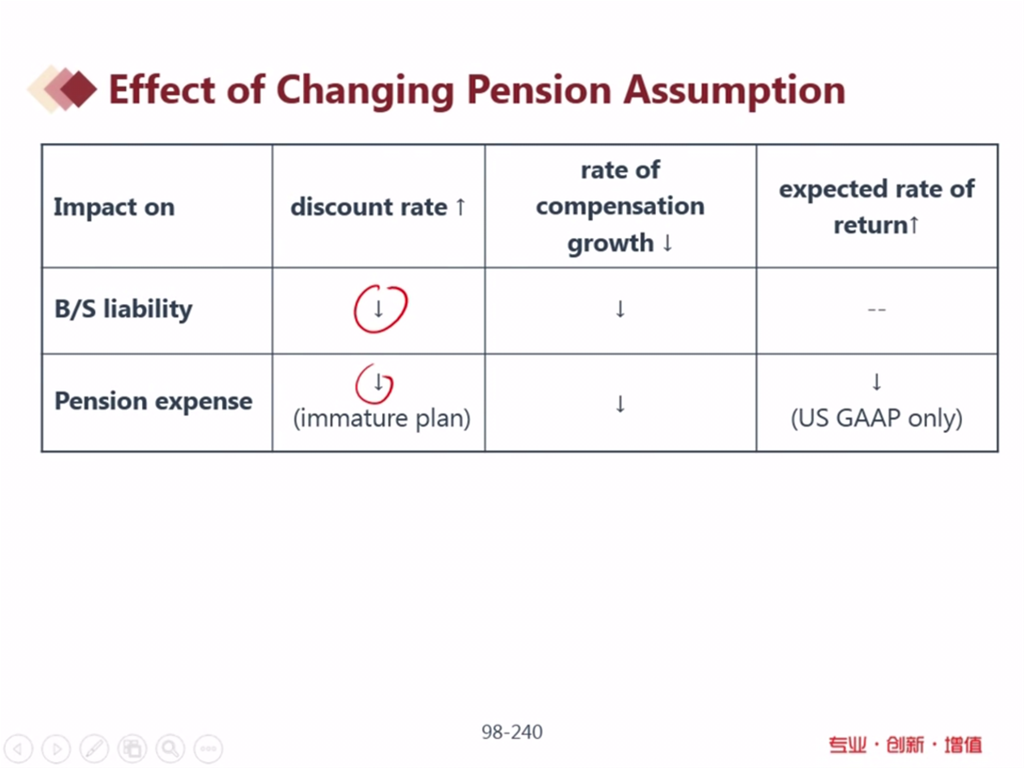 Effect of Changing Pension Assumption

| Impact on | discount rate ↑ | rate of compensation growth ↓ | expected rate of return↑ |
|---|---|---|---|
| B/S liability | ↓ | ↓ | -- |
| Pension expense | ↓ (immature plan) | ↓ | ↓ (US GAAP only) |

98-240

专业 · 创新 · 增值